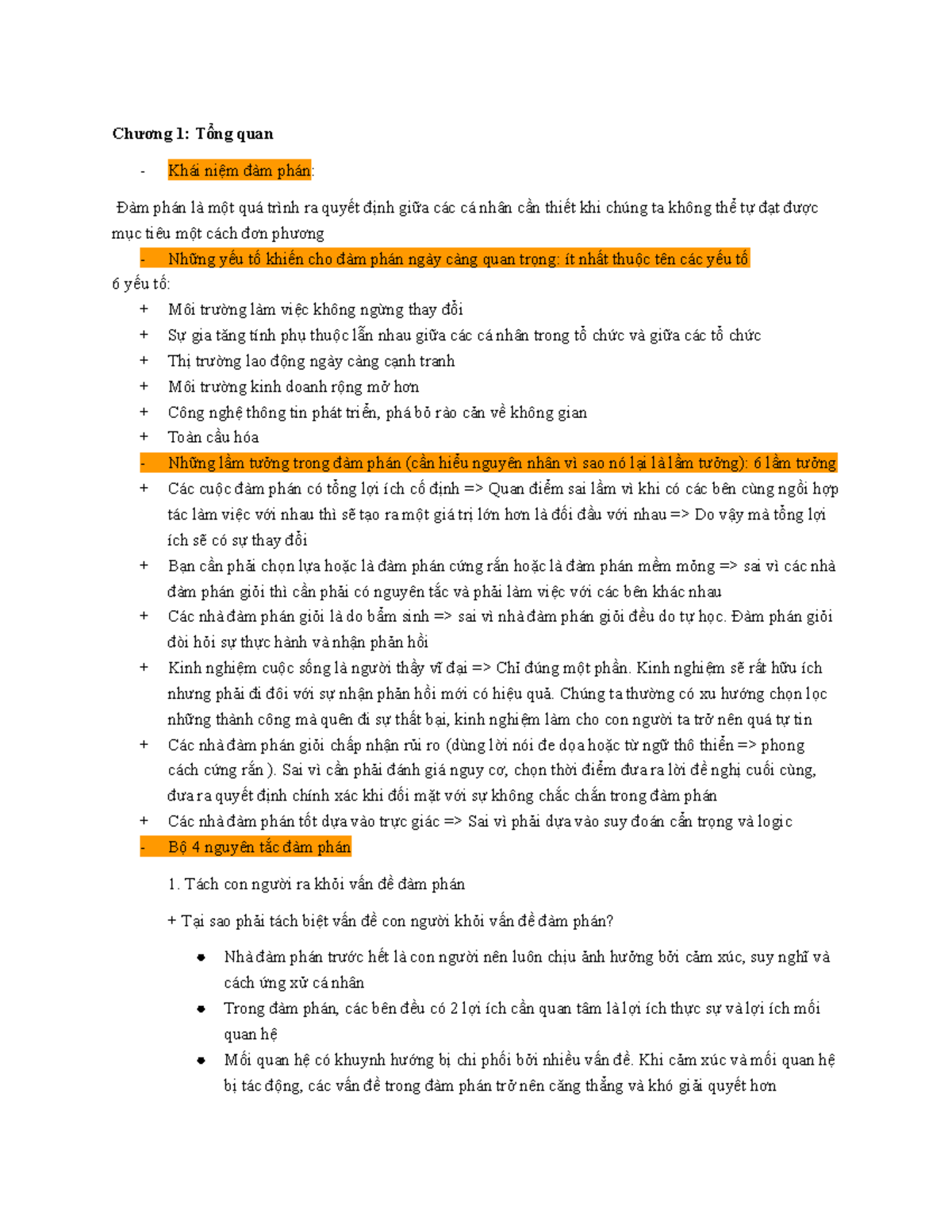 Chương 1: Tổng quan

- Khái niệm đàm phán:

Đàm phán là một quá trình ra quyết định giữa các cá nhân cần thiết khi chúng ta không thể tự đạt được mục tiêu một cách đơn phương

- Những yếu tố khiến cho đàm phán ngày càng quan trọng: ít nhất thuộc tên các yếu tố

6 yếu tố:

+ Môi trường làm việc không ngừng thay đổi
+ Sự gia tăng tính phụ thuộc lẫn nhau giữa các cá nhân trong tổ chức và giữa các tổ chức
+ Thị trường lao động ngày càng cạnh tranh
+ Môi trường kinh doanh rộng mở hơn
+ Công nghệ thông tin phát triển, phá bỏ rào cản về không gian
+ Toàn cầu hóa

- Những lầm tưởng trong đàm phán (cần hiểu nguyên nhân vì sao nó lại là lầm tưởng): 6 lầm tưởng

+ Các cuộc đàm phán có tổng lợi ích cố định => Quan điểm sai lầm vì khi có các bên cùng ngồi hợp tác làm việc với nhau thì sẽ tạo ra một giá trị lớn hơn là đối đầu với nhau => Do vậy mà tổng lợi ích sẽ có sự thay đổi
+ Bạn cần phải chọn lựa hoặc là đàm phán cứng rắn hoặc là đàm phán mềm mỏng => sai vì các nhà đàm phán giỏi thì cần phải có nguyên tắc và phải làm việc với các bên khác nhau
+ Các nhà đàm phán giỏi là do bẩm sinh => sai vì nhà đàm phán giỏi đều do tự học. Đàm phán giỏi đòi hỏi sự thực hành và nhận phản hồi
+ Kinh nghiệm cuộc sống là người thầy vĩ đại => Chỉ đúng một phần. Kinh nghiệm sẽ rất hữu ích nhưng phải đi đôi với sự nhận phản hồi mới có hiệu quả. Chúng ta thường có xu hướng chọn lọc những thành công mà quên đi sự thất bại, kinh nghiệm làm cho con người ta trở nên quá tự tin
+ Các nhà đàm phán giỏi chấp nhận rủi ro (dùng lời nói đe dọa hoặc từ ngữ thô thiển => phong cách cứng rắn ). Sai vì cần phải đánh giá nguy cơ, chọn thời điểm đưa ra lời đề nghị cuối cùng, đưa ra quyết định chính xác khi đối mặt với sự không chắc chắn trong đàm phán
+ Các nhà đàm phán tốt dựa vào trực giác => Sai vì phải dựa vào suy đoán cẩn trọng và logic

- Bộ 4 nguyên tắc đàm phán

1. Tách con người ra khỏi vấn đề đàm phán

+ Tại sao phải tách biệt vấn đề con người khỏi vấn đề đàm phán?

• Nhà đàm phán trước hết là con người nên luôn chịu ảnh hưởng bởi cảm xúc, suy nghĩ và cách ứng xử cá nhân
• Trong đàm phán, các bên đều có 2 lợi ích cần quan tâm là lợi ích thực sự và lợi ích mối quan hệ
• Mối quan hệ có khuynh hướng bị chi phối bởi nhiều vấn đề. Khi cảm xúc và mối quan hệ bị tác động, các vấn đề trong đàm phán trở nên căng thẳng và khó giải quyết hơn